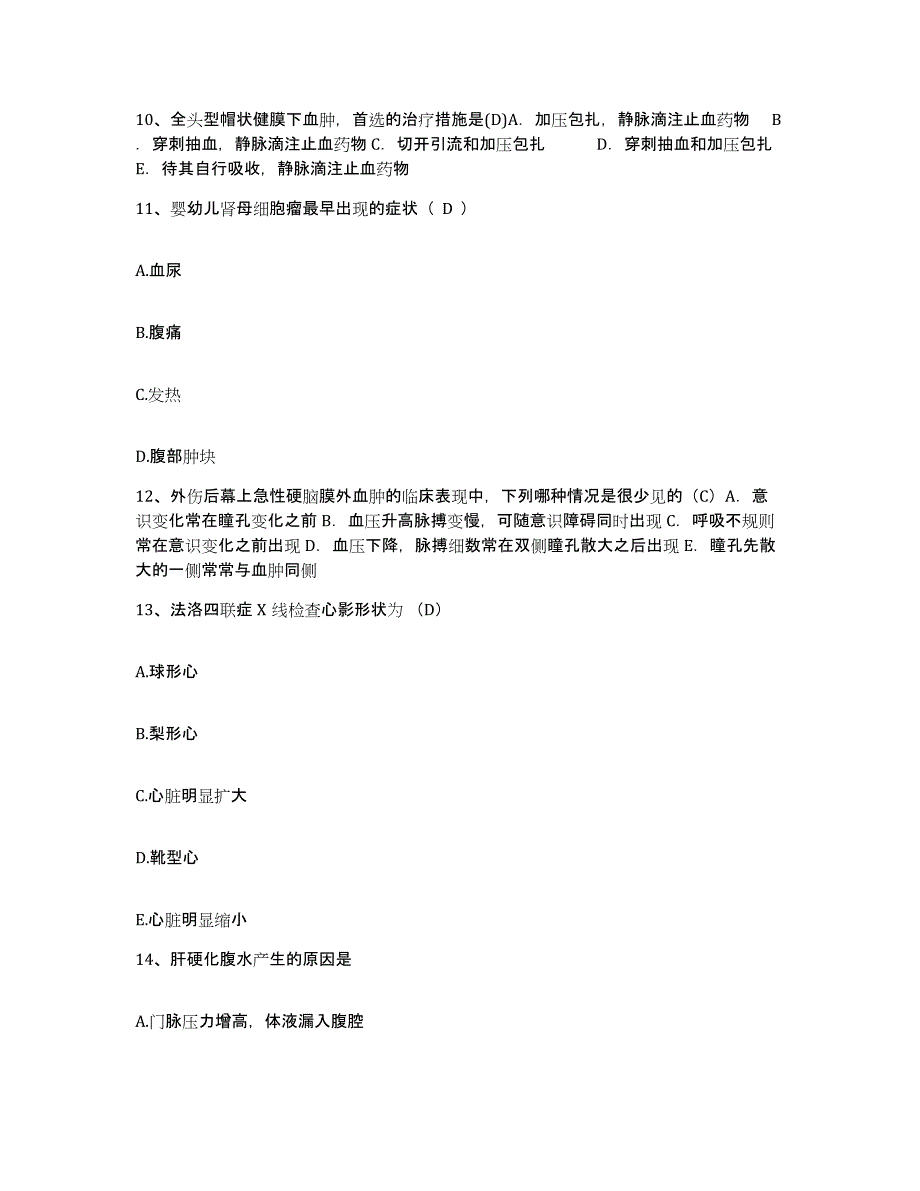 10、全头型帽状健膜下血肿，首选的治疗措施是(D)A. 加压包扎，静脉滴注止血药物 B. 穿刺抽血，静脉滴注止血药物 C. 切开引流和加压包扎 D. 穿刺抽血和加压包扎 E. 待其自行吸收，静脉滴注止血药物

11、婴幼儿肾母细胞瘤最早出现的症状（ D ）

A.血尿

B.腹痛

C.发热

D.腹部肿块

12、外伤后幕上急性硬脑膜外血肿的临床表现中，下列哪种情况是很少见的（C）A. 意识变化常在瞳孔变化之前 B. 血压升高脉搏变慢，可随意识障碍同时出现 C. 呼吸不规则常在意识变化之前出现 D. 血压下降，脉搏细数常在双侧瞳孔散大之后出现 E. 瞳孔先散大的一侧常常与血肿同侧

13、法洛四联症 X 线检查心影形状为 （D）

A.球形心

B.梨形心

C.心脏明显扩大

D.靴型心

E.心脏明显缩小

14、肝硬化腹水产生的原因是

A.门脉压力增高，体液漏入腹腔